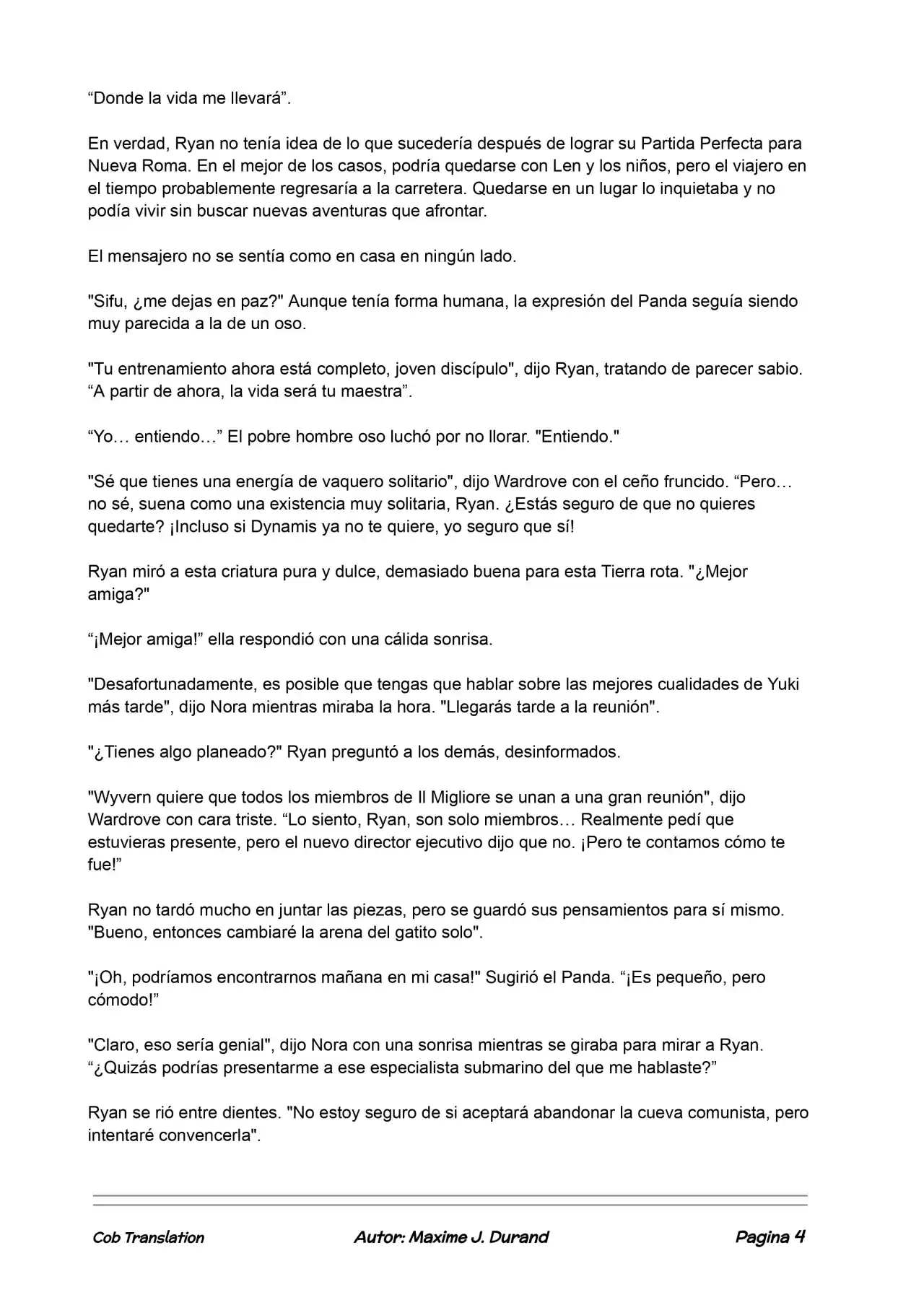 "Donde la vida me llevará".

En verdad, Ryan no tenía idea de lo que sucedería después de lograr su Partida Perfecta para Nueva Roma. En el mejor de los casos, podría quedarse con Len y los niños, pero el viajero en el tiempo probablemente regresaría a la carretera. Quedarse en un lugar lo inquietaba y no podía vivir sin buscar nuevas aventuras que afrontar.

El mensajero no se sentía como en casa en ningún lado.

"Sifu, ¿me dejas en paz?" Aunque tenía forma humana, la expresión del Panda seguía siendo muy parecida a la de un oso.

"Tu entrenamiento ahora está completo, joven discípulo", dijo Ryan, tratando de parecer sabio. "A partir de ahora, la vida será tu maestra".

"Yo… entiendo…" El pobre hombre oso luchó por no llorar. "Entiendo."

"Sé que tienes una energía de vaquero solitario", dijo Wardrove con el ceño fruncido. "Pero… no sé, suena como una existencia muy solitaria, Ryan. ¿Estás seguro de que no quieres quedarte? ¡Incluso si Dynamis ya no te quiere, yo seguro que sí!

Ryan miró a esta criatura pura y dulce, demasiado buena para esta Tierra rota. "¿Mejor amiga?"

"¡Mejor amiga!" ella respondió con una cálida sonrisa.

"Desafortunadamente, es posible que tengas que hablar sobre las mejores cualidades de Yuki más tarde", dijo Nora mientras miraba la hora. "Llegarás tarde a la reunión".

"¿Tienes algo planeado?" Ryan preguntó a los demás, desinformados.

"Wyvern quiere que todos los miembros de Il Migliore se unan a una gran reunión", dijo Wardrove con cara triste. "Lo siento, Ryan, son solo miembros… Realmente pedí que estuvieras presente, pero el nuevo director ejecutivo dijo que no. ¡Pero te contamos cómo te fue!"

Ryan no tardó mucho en juntar las piezas, pero se guardó sus pensamientos para sí mismo. "Bueno, entonces cambiaré la arena del gatito solo".

"¡Oh, podríamos encontrarnos mañana en mi casa!" Sugirió el Panda. "¡Es pequeño, pero cómodo!"

"Claro, eso sería genial", dijo Nora con una sonrisa mientras se giraba para mirar a Ryan. "¿Quizás podrías presentarme a ese especialista submarino del que me hablaste?"

Ryan se rió entre dientes. "No estoy seguro de si aceptará abandonar la cueva comunista, pero intentaré convencerla".

Cob Translation Autor: Maxime J. Durand Pagina 4